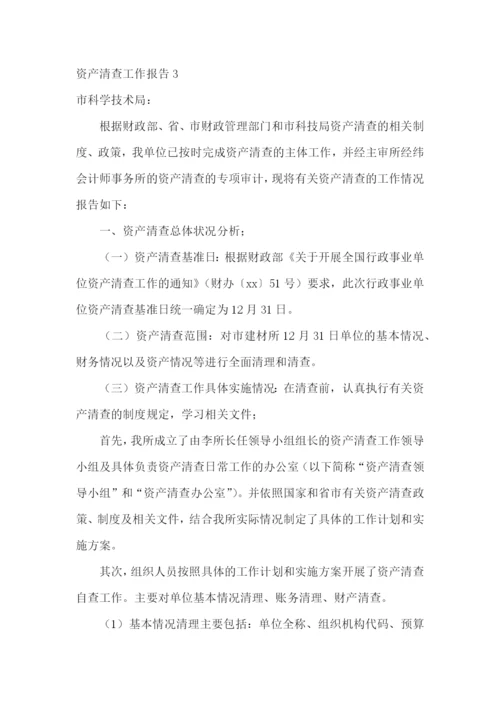 资产清查工作报告 3

市科学技术局：

根据财政部、省、市财政管理部门和市科技局资产清查的相关制度、政策，我单位已按时完成资产清查的主体工作，并经主审所经纬会计师事务所的资产清查的专项审计，现将有关资产清查的工作情况报告如下：

一、资产清查总体状况分析：

（一）资产清查基准日：根据财政部《关于开展全国行政事业单位资产清查工作的通知》（财办〔xx〕51 号）要求，此次行政事业单位资产清查基准日统一确定为 12 月 31 日。

（二）资产清查范围：对市建材所 12 月 31 日单位的基本情况、财务情况以及资产情况等进行全面清理和清查。

（三）资产清查工作具体实施情况：在清查前，认真执行有关资产清查的制度规定，学习相关文件；

首先，我所成立了由李所长任领导小组组长的资产清查工作领导小组及具体负责资产清查日常工作的办公室（以下简称“资产清查领导小组”和“资产清查办公室”）。并依照国家和省市有关资产清查政策、制度及相关文件，结合我所实际情况制定了具体的工作计划和实施方案。

其次，组织人员按照具体的工作计划和实施方案开展了资产清查自查工作。主要对单位基本情况清理、账务清理、财产清查。

（1）基本情况清理主要包括：单位全称、组织机构代码、预算